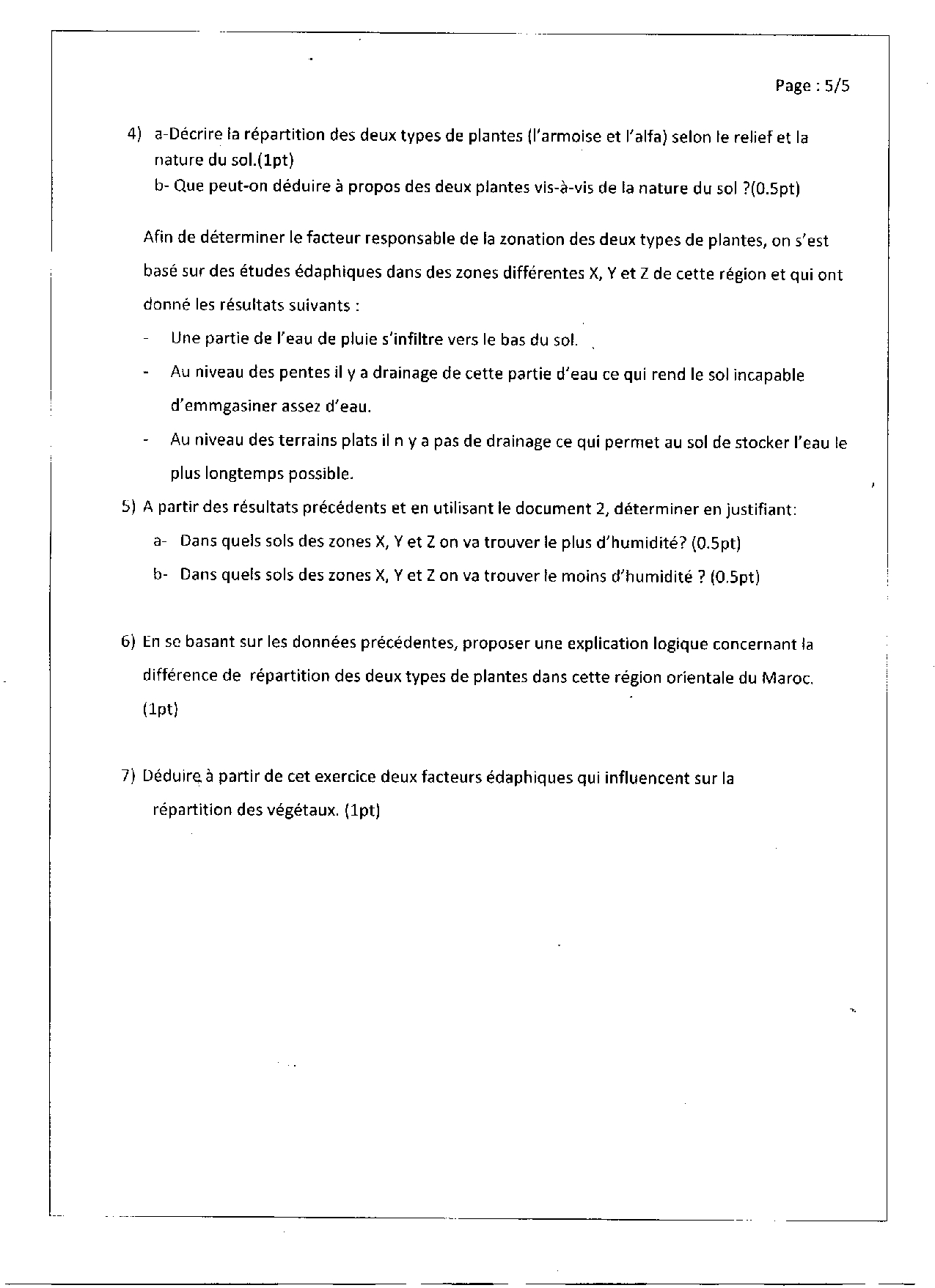 Page : 5/5

4) a-Décrire la répartition des deux types de plantes (l'armoise et l'alfa) selon le relief et la nature du sol.(1pt)
b- Que peut-on déduire à propos des deux plantes vis-à-vis de la nature du sol ?(0.5pt)

Afin de déterminer le facteur responsable de la zonation des deux types de plantes, on s'est basé sur des études édaphiques dans des zones différentes X, Y et Z de cette région et qui ont donné les résultats suivants :

- Une partie de l'eau de pluie s'infiltre vers le bas du sol.
- Au niveau des pentes il y a drainage de cette partie d'eau ce qui rend le sol incapable d'emmgasiner assez d'eau.
- Au niveau des terrains plats il n y a pas de drainage ce qui permet au sol de stocker l'eau le plus longtemps possible.

5) A partir des résultats précédents et en utilisant le document 2, déterminer en justifiant:
a- Dans quels sols des zones X, Y et Z on va trouver le plus d'humidité? (0.5pt)
b- Dans quels sols des zones X, Y et Z on va trouver le moins d'humidité ? (0.5pt)

6) En se basant sur les données précédentes, proposer une explication logique concernant la différence de répartition des deux types de plantes dans cette région orientale du Maroc. (1pt)

7) Déduire à partir de cet exercice deux facteurs édaphiques qui influencent sur la répartition des végétaux. (1pt)